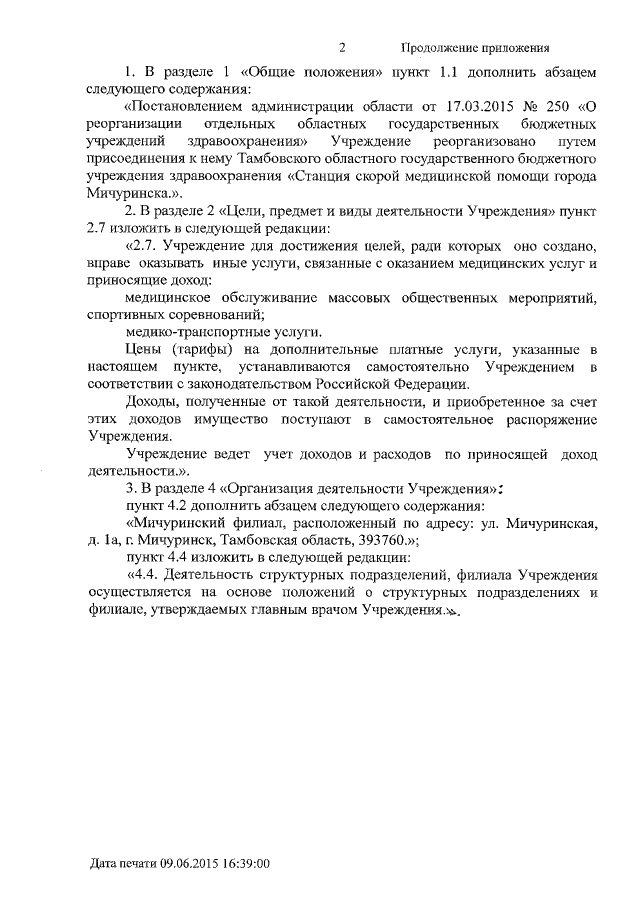 2 Продолжение приложения

1. В разделе 1 «Общие положения» пункт 1.1 дополнить абзацем следующего содержания:

«Постановлением администрации области от 17.03.2015 № 250 «О реорганизации отдельных областных государственных бюджетных учреждений здравоохранения» Учреждение реорганизовано путем присоединения к нему Тамбовского областного государственного бюджетного учреждения здравоохранения «Станция скорой медицинской помощи города Мичуринска.».

2. В разделе 2 «Цели, предмет и виды деятельности Учреждения» пункт 2.7 изложить в следующей редакции:

«2.7. Учреждение для достижения целей, ради которых оно создано, вправе оказывать иные услуги, связанные с оказанием медицинских услуг и приносящие доход:

медицинское обслуживание массовых общественных мероприятий, спортивных соревнований;

медико-транспортные услуги.

Цены (тарифы) на дополнительные платные услуги, указанные в настоящем пункте, устанавливаются самостоятельно Учреждением в соответствии с законодательством Российской Федерации.

Доходы, полученные от такой деятельности, и приобретенное за счет этих доходов имущество поступают в самостоятельное распоряжение Учреждения.

Учреждение ведет учет доходов и расходов по приносящей доход деятельности.».

3. В разделе 4 «Организация деятельности Учреждения»:

пункт 4.2 дополнить абзацем следующего содержания:

«Мичуринский филиал, расположенный по адресу: ул. Мичуринская, д. 1а, г. Мичуринск, Тамбовская область, 393760.»;

пункт 4.4 изложить в следующей редакции:

«4.4. Деятельность структурных подразделений, филиала Учреждения осуществляется на основе положений о структурных подразделениях и филиале, утверждаемых главным врачом Учреждения.».

Дата печати 09.06.2015 16:39:00